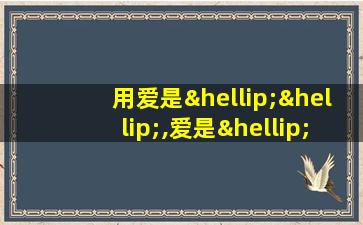 用爱是&hellip;&hellip;,爱是&hellip;